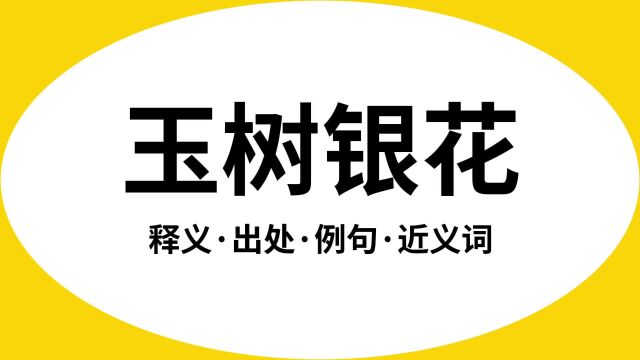 玉树银花

释义·出处·例句·近义词